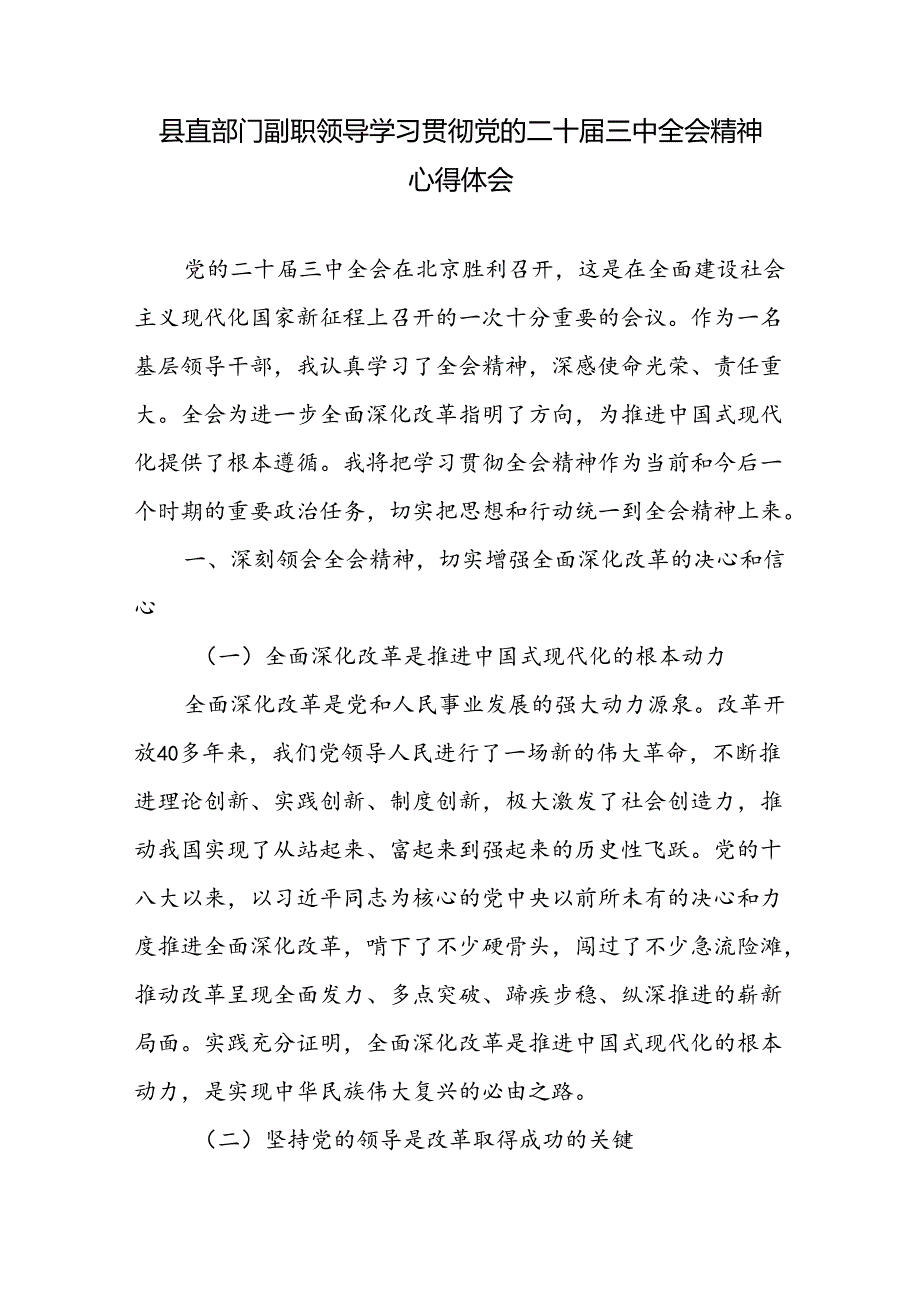 县直部门副职领导学习贯彻党的二十届三中全会精神心得体会

党的二十届三中全会在北京胜利召开，这是在全面建设社会主义现代化国家新征程上召开的一次十分重要的会议。作为一名基层领导干部，我认真学习了全会精神，深感使命光荣、责任重大。全会为进一步全面深化改革指明了方向，为推进中国式现代化提供了根本遵循。我将把学习贯彻全会精神作为当前和今后一个时期的重要政治任务，切实把思想和行动统一到全会精神上来。

一、深刻领会全会精神，切实增强全面深化改革的决心和信心

（一）全面深化改革是推进中国式现代化的根本动力

全面深化改革是党和人民事业发展的强大动力源泉。改革开放40多年来，我们党领导人民进行了一场新的伟大革命，不断推进理论创新、实践创新、制度创新，极大激发了社会创造力，推动我国实现了从站起来、富起来到强起来的历史性飞跃。党的十八大以来，以习近平同志为核心的党中央以前所未有的决心和力度推进全面深化改革，啃下了不少硬骨头，闯过了不少急流险滩，推动改革呈现全面发力、多点突破、蹄疾步稳、纵深推进的崭新局面。实践充分证明，全面深化改革是推进中国式现代化的根本动力，是实现中华民族伟大复兴的必由之路。

（二）坚持党的领导是改革取得成功的关键